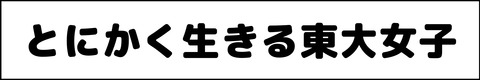 とにかく生きる東大女子